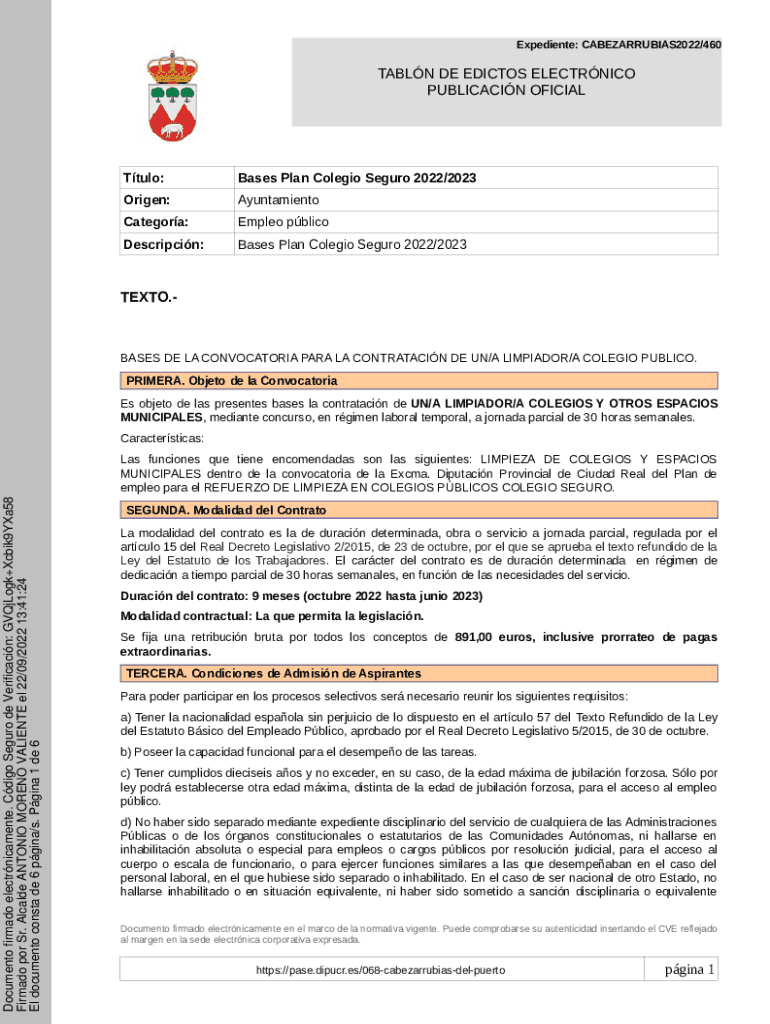 Expediente: CABEZARRUBIAS2022/460

TABLÓN DE EDICTOS ELECTRÓNICO
PUBLICACIÓN OFICIAL

| Título: | Bases Plan Colegio Seguro 2022/2023 |
|---|---|
| Origen: | Ayuntamiento |
| Categoría: | Empleo público |
| Descripción: | Bases Plan Colegio Seguro 2022/2023 |

TEXTO.-

BASES DE LA CONVOCATORIA PARA LA CONTRATACIÓN DE UN/A LIMPIADOR/A COLEGIO PUBLICO.

PRIMERA. Objeto de la Convocatoria

Es objeto de las presentes bases la contratación de UN/A LIMPIADOR/A COLEGIOS Y OTROS ESPACIOS MUNICIPALES, mediante concurso, en régimen laboral temporal, a jornada parcial de 30 horas semanales.

Características:

Las funciones que tiene encomendadas son las siguientes: LIMPIEZA DE COLEGIOS Y ESPACIOS MUNICIPALES dentro de la convocatoria de la Excma. Diputación Provincial de Ciudad Real del Plan de empleo para el REFUERZO DE LIMPIEZA EN COLEGIOS PÚBLICOS COLEGIO SEGURO.

SEGUNDA. Modalidad del Contrato

La modalidad del contrato es la de duración determinada, obra o servicio a jornada parcial, regulada por el artículo 15 del Real Decreto Legislativo 2/2015, de 23 de octubre, por el que se aprueba el texto refundido de la Ley del Estatuto de los Trabajadores. El carácter del contrato es de duración determinada en régimen de dedicación a tiempo parcial de 30 horas semanales, en función de las necesidades del servicio.

Duración del contrato: 9 meses (octubre 2022 hasta junio 2023)

Modalidad contractual: La que permita la legislación.

Se fija una retribución bruta por todos los conceptos de 891,00 euros, inclusive prorrateo de pagas extraordinarias.

TERCERA. Condiciones de Admisión de Aspirantes

Para poder participar en los procesos selectivos será necesario reunir los siguientes requisitos:

a) Tener la nacionalidad española sin perjuicio de lo dispuesto en el artículo 57 del Texto Refundido de la Ley del Estatuto Básico del Empleado Público, aprobado por el Real Decreto Legislativo 5/2015, de 30 de octubre.

b) Poseer la capacidad funcional para el desempeño de las tareas.

c) Tener cumplidos dieciseis años y no exceder, en su caso, de la edad máxima de jubilación forzosa. Sólo por ley podrá establecerse otra edad máxima, distinta de la edad de jubilación forzosa, para el acceso al empleo público.

d) No haber sido separado mediante expediente disciplinario del servicio de cualquiera de las Administraciones Públicas o de los órganos constitucionales o estatutarios de las Comunidades Autónomas, ni hallarse en inhabilitación absoluta o especial para empleos o cargos públicos por resolución judicial, para el acceso al cuerpo o escala de funcionario, o para ejercer funciones similares a las que desempeñaban en el caso del personal laboral, en el que hubiese sido separado o inhabilitado. En el caso de ser nacional de otro Estado, no hallarse inhabilitado o en situación equivalente, ni haber sido sometido a sanción disciplinaria o equivalente

Documento firmado electrónicamente en el marco de la normativa vigente. Puede comprobarse su autenticidad insertando el CVE reflejado al margen en la sede electrónica corporativa expresada.

https://pase.dipucr.es/068-cabezarrubias-del-puerto

página 1

Documento firmado electrónicamente. Código Seguro de Verificación: GVQjLogk+Xcbik9YXa58
Firmado por Sr. Alcalde ANTONIO MORENO VALIENTE el 22/09/2022 13:41:24
El documento consta de 6 página/s. Página 1 de 6